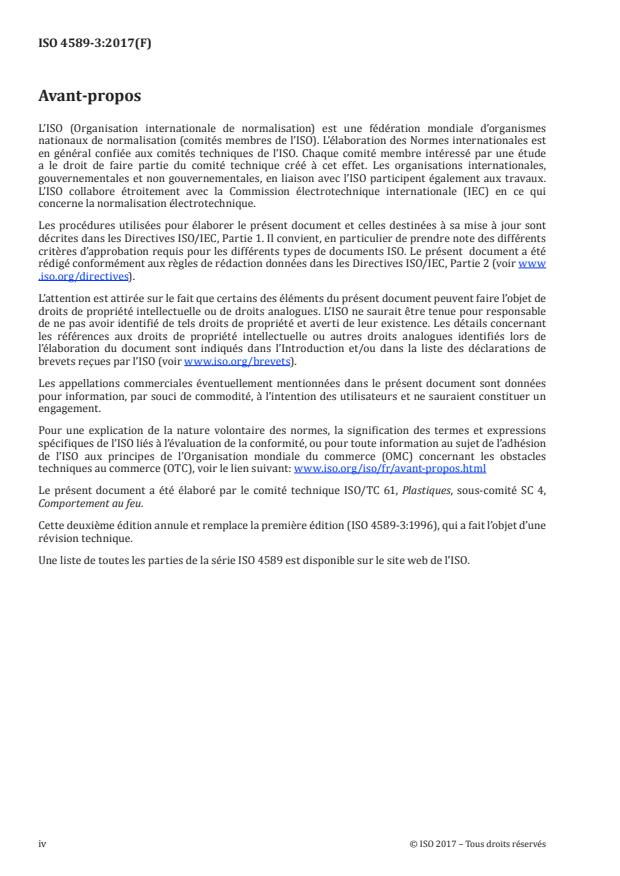 ISO 4589-3:2017(F)

Avant-propos

L'ISO (Organisation internationale de normalisation) est une fédération mondiale d'organismes nationaux de normalisation (comités membres de l'ISO). L'élaboration des Normes internationales est en général confiée aux comités techniques de l'ISO. Chaque comité membre intéressé par une étude a le droit de faire partie du comité technique créé à cet effet. Les organisations internationales, gouvernementales et non gouvernementales, en liaison avec l'ISO participent également aux travaux. L'ISO collabore étroitement avec la Commission électrotechnique internationale (IEC) en ce qui concerne la normalisation électrotechnique.

Les procédures utilisées pour élaborer le présent document et celles destinées à sa mise à jour sont décrites dans les Directives ISO/IEC, Partie 1. Il convient, en particulier de prendre note des différents critères d'approbation requis pour les différents types de documents ISO. Le présent document a été rédigé conformément aux règles de rédaction données dans les Directives ISO/IEC, Partie 2 (voir www.iso.org/directives).

L'attention est attirée sur le fait que certains des éléments du présent document peuvent faire l'objet de droits de propriété intellectuelle ou de droits analogues. L'ISO ne saurait être tenue pour responsable de ne pas avoir identifié de tels droits de propriété et averti de leur existence. Les détails concernant les références aux droits de propriété intellectuelle ou autres droits analogues identifiés lors de l'élaboration du document sont indiqués dans l'Introduction et/ou dans la liste des déclarations de brevets reçues par l'ISO (voir www.iso.org/brevets).

Les appellations commerciales éventuellement mentionnées dans le présent document sont données pour information, par souci de commodité, à l'intention des utilisateurs et ne sauraient constituer un engagement.

Pour une explication de la nature volontaire des normes, la signification des termes et expressions spécifiques de l'ISO liés à l'évaluation de la conformité, ou pour toute information au sujet de l'adhésion de l'ISO aux principes de l'Organisation mondiale du commerce (OMC) concernant les obstacles techniques au commerce (OTC), voir le lien suivant: www.iso.org/iso/fr/avant-propos.html

Le présent document a été élaboré par le comité technique ISO/TC 61, Plastiques, sous-comité SC 4, Comportement au feu.

Cette deuxième édition annule et remplace la première édition (ISO 4589-3:1996), qui a fait l'objet d'une révision technique.

Une liste de toutes les parties de la série ISO 4589 est disponible sur le site web de l'ISO.

iv

© ISO 2017 – Tous droits réservés